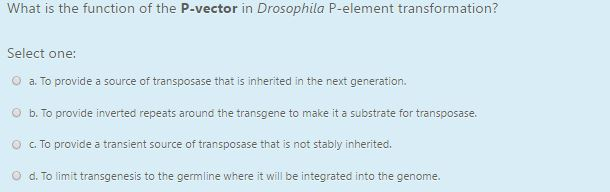 What is the function of the P-vector in Drosophila P-element transformation?

Select one:

a. To provide a source of transposase that is inherited in the next generation.

b. To provide inverted repeats around the transgene to make it a substrate for transposase.

c. To provide a transient source of transposase that is not stably inherited.

d. To limit transgenesis to the germline where it will be integrated into the genome.